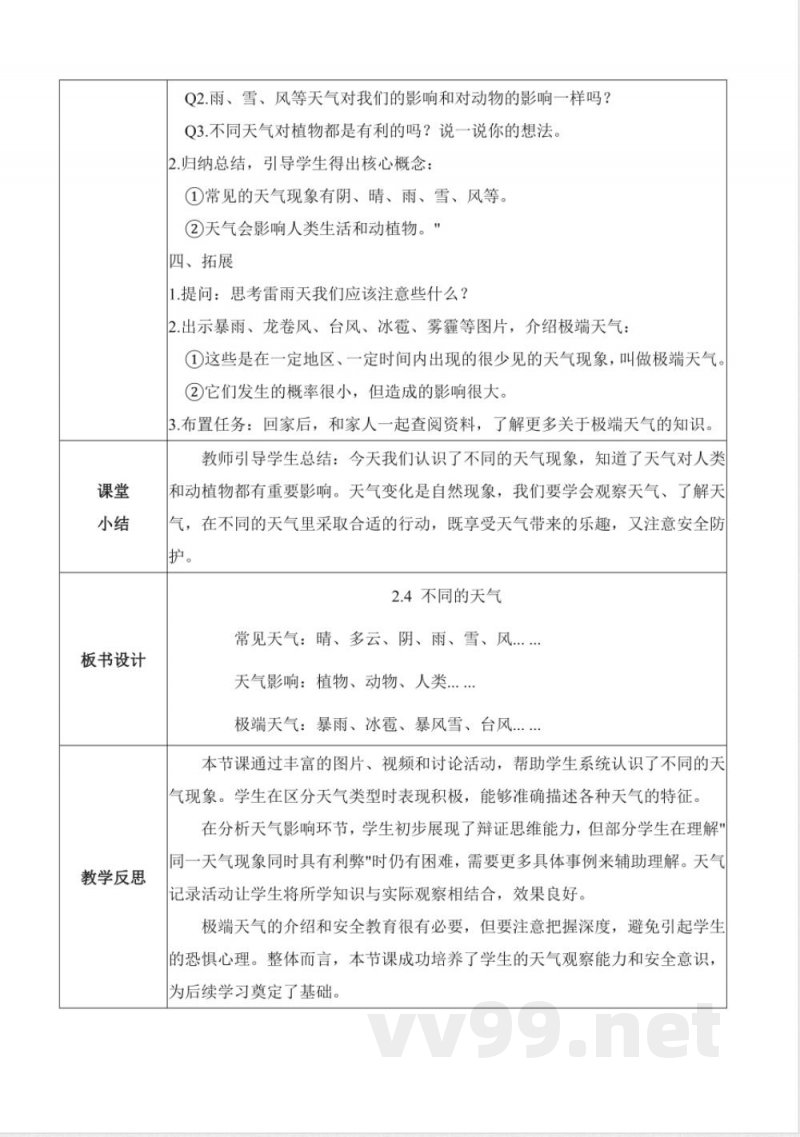 | | Q2.雨、雪、风等天气对我们的影响和对动物的影响一样吗？<br>Q3.不同天气对植物都是有利的吗？说一说你的想法。<br>2.归纳总结，引导学生得出核心概念：<br>①常见的天气现象有阴、晴、雨、雪、风等。<br>②天气会影响人类生活和动植物。"<br>四、拓展<br>1.提问：思考雷雨天我们应该注意些什么？<br>2.出示暴雨、龙卷风、台风、冰雹、雾霾等图片，介绍极端天气：<br>①这些是在一定地区、一定时间内出现的很少见的天气现象，叫做极端天气。<br>②它们发生的概率很小，但造成的影响很大。<br>3.布置任务：回家后，和家人一起查阅资料，了解更多关于极端天气的知识。 |
|---|---|
| 课堂小结 | 教师引导学生总结：今天我们认识了不同的天气现象，知道了天气对人类和动植物都有重要影响。天气变化是自然现象，我们要学会观察天气、了解天气，在不同的天气里采取合适的行动，既享受天气带来的乐趣，又注意安全防护。 |
| 板书设计 | 2.4 不同的天气<br>常见天气：晴、多云、阴、雨、雪、风... ...<br>天气影响：植物、动物、人类... ...<br>极端天气：暴雨、冰雹、暴风雪、台风... ... |
| 教学反思 | 本节课通过丰富的图片、视频和讨论活动，帮助学生系统认识了不同的天气现象。学生在区分天气类型时表现积极，能够准确描述各种天气的特征。<br>在分析天气影响环节，学生初步展现了辩证思维能力，但部分学生在理解"同一天气现象同时具有利弊"时仍有困难，需要更多具体事例来辅助理解。天气记录活动让学生将所学知识与实际观察相结合，效果良好。<br>极端天气的介绍和安全教育很有必要，但要注意把握深度，避免引起学生的恐惧心理。整体而言，本节课成功培养了学生的天气观察能力和安全意识，为后续学习奠定了基础。 |

vv99.net